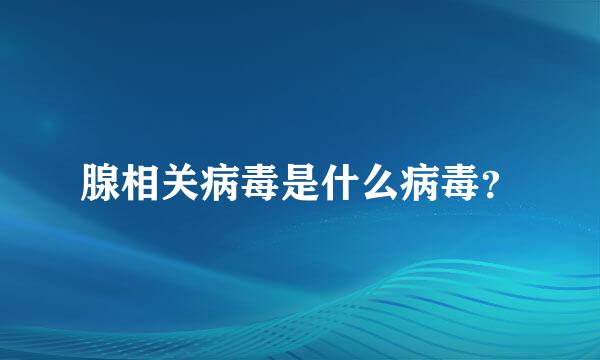 腺相关病毒是什么病毒?